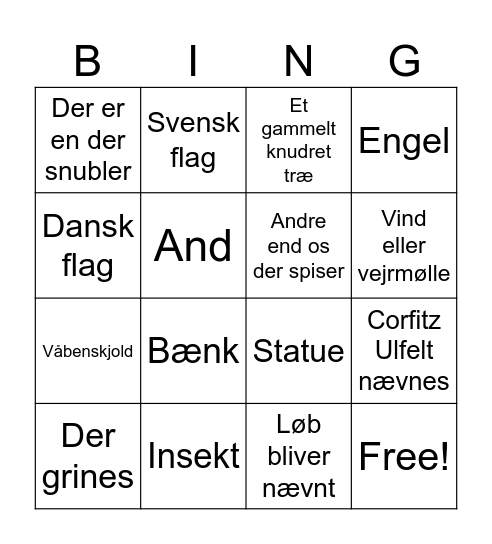 | B | I | N | G |
|---|---|---|---|
| Der er en der snubler | Svensk flag | Et gammelt knudret træ | Engel |
| Dansk flag | And | Andre end os der spiser | Vind eller vejrmølle |
| Våbenskjold | Bænk | Statue | Corfitz Ulfelt nævnes |
| Der grines | Insekt | Løb bliver nævnt | Free! |